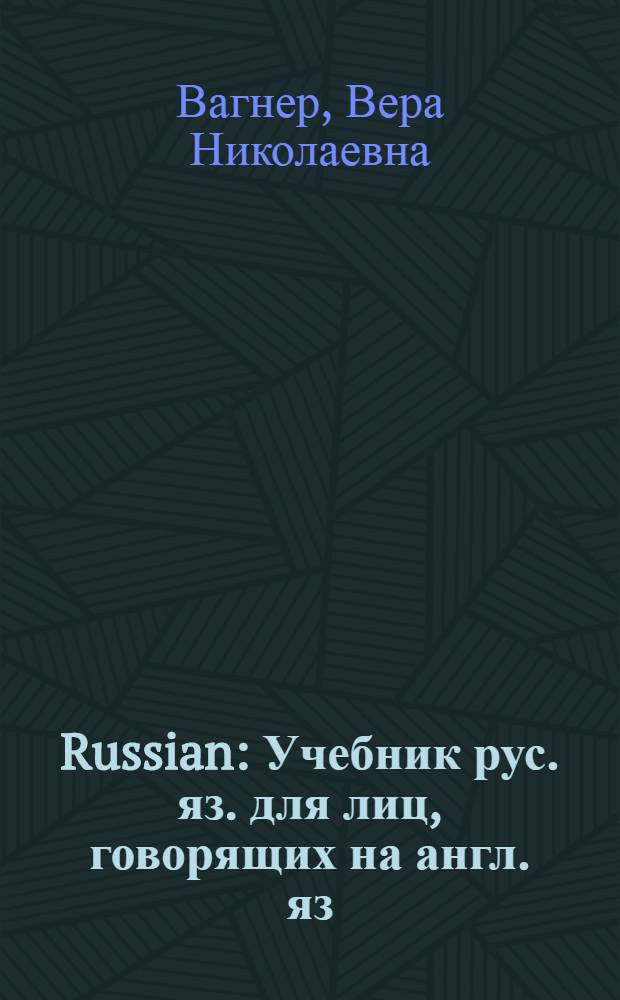 Вагнер, Вера Николаевна

Russian: Учебник рус. яз. для лиц, говорящих на англ. яз